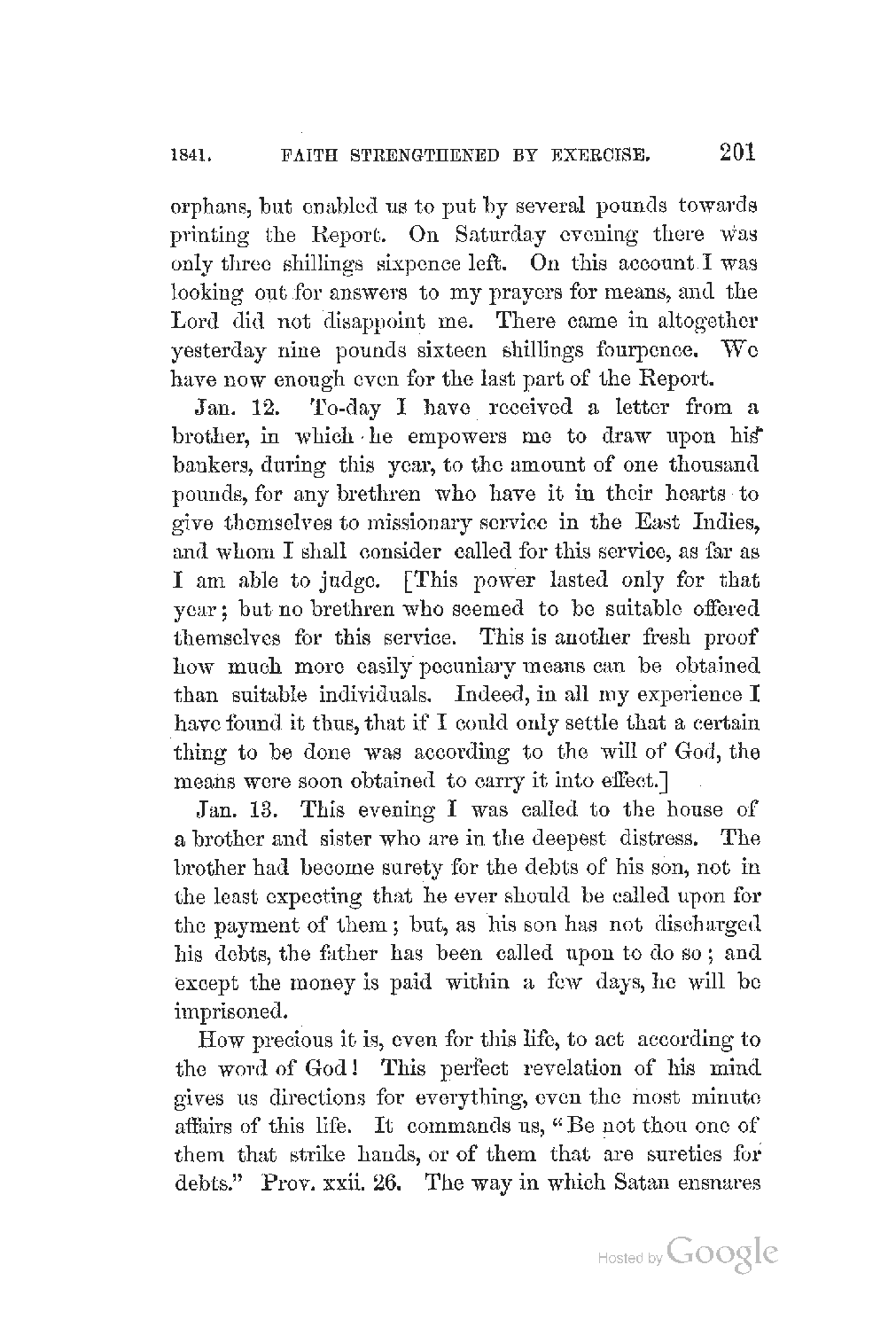 1841. FAITH STRENGTHENED BY EXERCISE. 201

orphans, but enabled us to put by several pounds towards printing the Report. On Saturday evening there was only three shillings sixpence left. On this account I was looking out for answers to my prayers for means, and the Lord did not disappoint me. There came in altogether yesterday nine pounds sixteen shillings fourpence. We have now enough even for the last part of the Report.

Jan. 12. To-day I have received a letter from a brother, in which he empowers me to draw upon his bankers, during this year, to the amount of one thousand pounds, for any brethren who have it in their hearts to give themselves to missionary service in the East Indies, and whom I shall consider called for this service, as far as I am able to judge. [This power lasted only for that year; but no brethren who seemed to be suitable offered themselves for this service. This is another fresh proof how much more easily pecuniary means can be obtained than suitable individuals. Indeed, in all my experience I have found it thus, that if I could only settle that a certain thing to be done was according to the will of God, the means were soon obtained to carry it into effect.]

Jan. 13. This evening I was called to the house of a brother and sister who are in the deepest distress. The brother had become surety for the debts of his son, not in the least expecting that he ever should be called upon for the payment of them; but, as his son has not discharged his debts, the father has been called upon to do so; and except the money is paid within a few days, he will be imprisoned.

How precious it is, even for this life, to act according to the word of God! This perfect revelation of his mind gives us directions for everything, even the most minute affairs of this life. It commands us, "Be not thou one of them that strike hands, or of them that are sureties for debts." Prov. xxii. 26. The way in which Satan ensnares

Hosted by Google